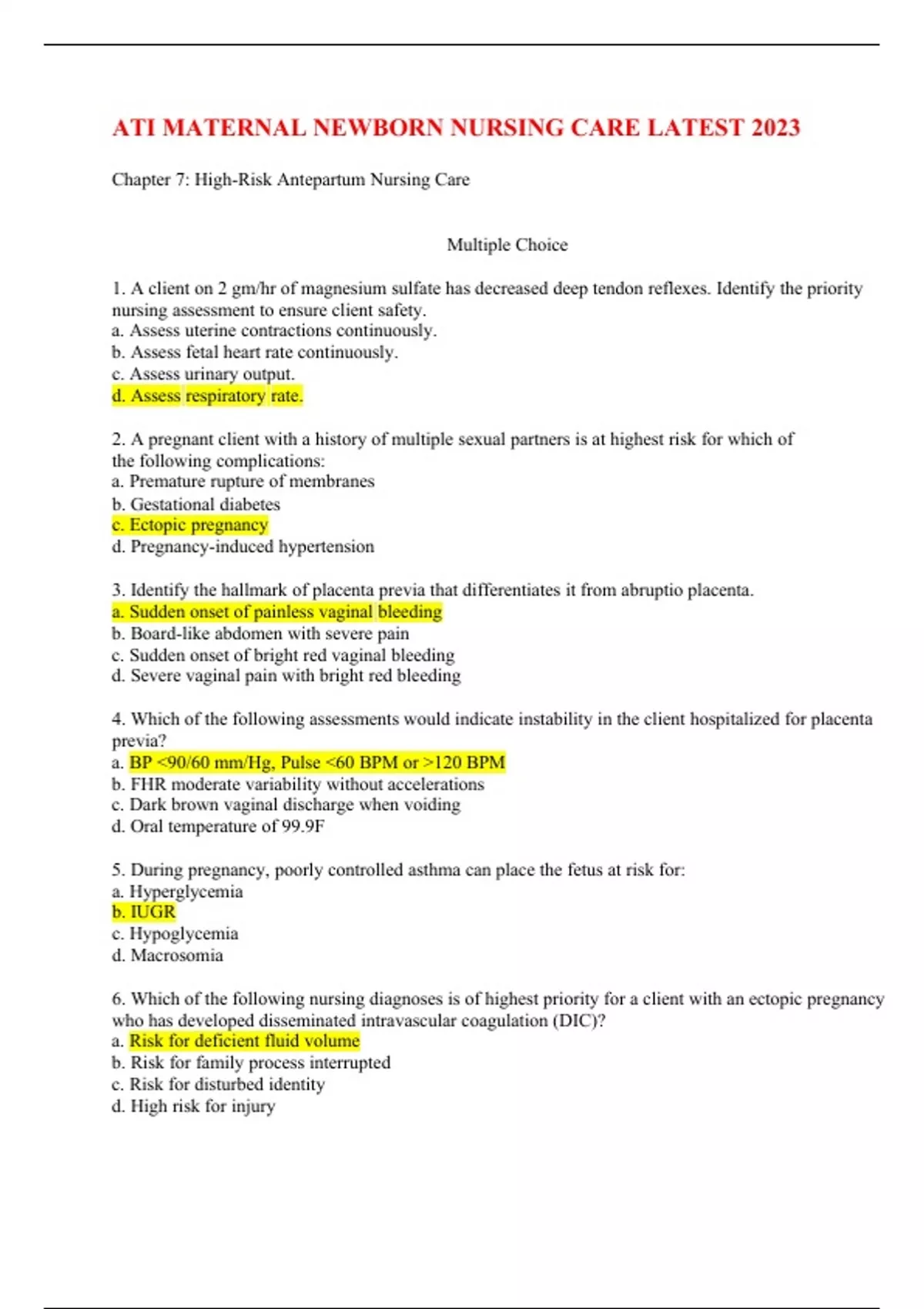 ATI MATERNAL NEWBORN NURSING CARE LATEST 2023

Chapter 7: High-Risk Antepartum Nursing Care

Multiple Choice

1. A client on 2 gm/hr of magnesium sulfate has decreased deep tendon reflexes. Identify the priority nursing assessment to ensure client safety.
a. Assess uterine contractions continuously.
b. Assess fetal heart rate continuously.
c. Assess urinary output.
d. Assess respiratory rate.

2. A pregnant client with a history of multiple sexual partners is at highest risk for which of the following complications:
a. Premature rupture of membranes
b. Gestational diabetes
c. Ectopic pregnancy
d. Pregnancy-induced hypertension

3. Identify the hallmark of placenta previa that differentiates it from abruptio placenta.
a. Sudden onset of painless vaginal bleeding
b. Board-like abdomen with severe pain
c. Sudden onset of bright red vaginal bleeding
d. Severe vaginal pain with bright red bleeding

4. Which of the following assessments would indicate instability in the client hospitalized for placenta previa?
a. BP <90/60 mm/Hg, Pulse <60 BPM or >120 BPM
b. FHR moderate variability without accelerations
c. Dark brown vaginal discharge when voiding
d. Oral temperature of 99.9F

5. During pregnancy, poorly controlled asthma can place the fetus at risk for:
a. Hyperglycemia
b. IUGR
c. Hypoglycemia
d. Macrosomia

6. Which of the following nursing diagnoses is of highest priority for a client with an ectopic pregnancy who has developed disseminated intravascular coagulation (DIC)?
a. Risk for deficient fluid volume
b. Risk for family process interrupted
c. Risk for disturbed identity
d. High risk for injury